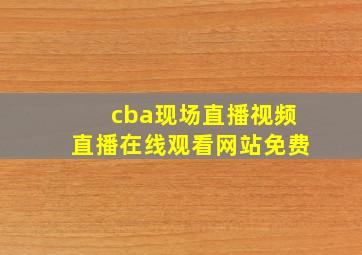 cba现场直播视频
直播在线观看网站免费